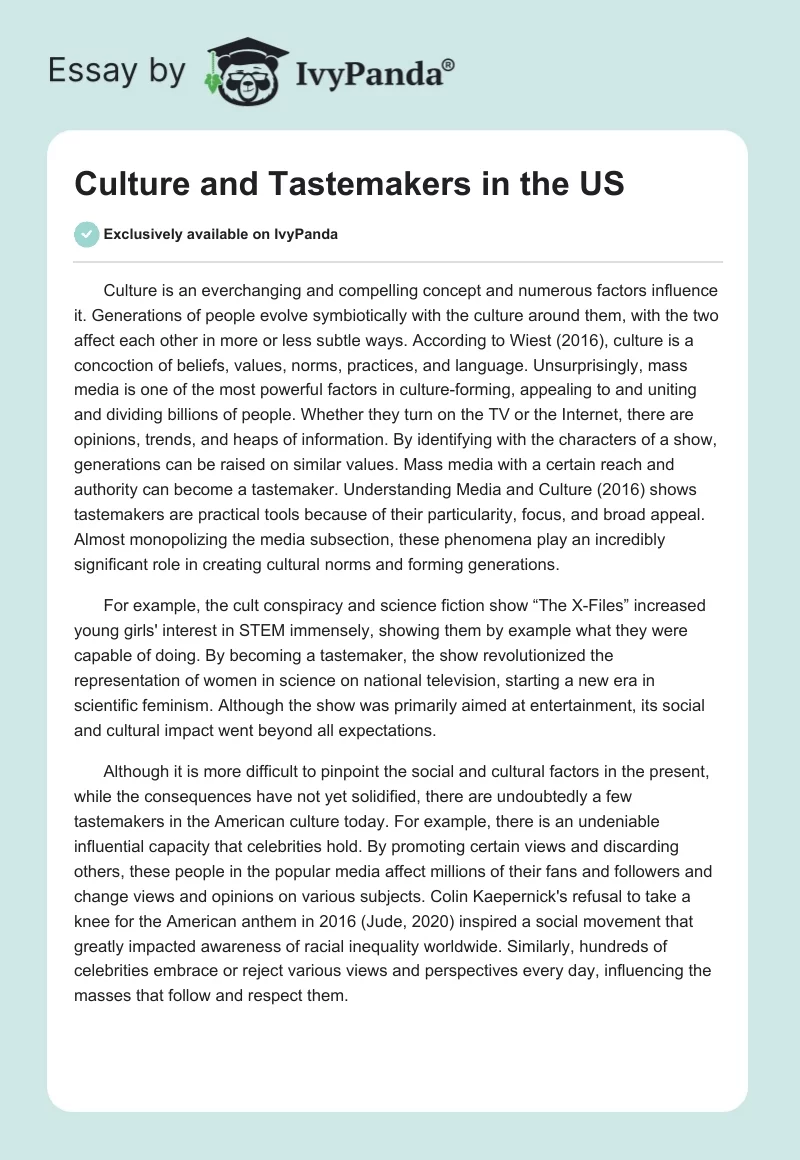 Essay by IvyPanda®

Culture and Tastemakers in the US

Exclusively available on IvyPanda

Culture is an everchanging and compelling concept and numerous factors influence it. Generations of people evolve symbiotically with the culture around them, with the two affect each other in more or less subtle ways. According to Wiest (2016), culture is a concoction of beliefs, values, norms, practices, and language. Unsurprisingly, mass media is one of the most powerful factors in culture-forming, appealing to and uniting and dividing billions of people. Whether they turn on the TV or the Internet, there are opinions, trends, and heaps of information. By identifying with the characters of a show, generations can be raised on similar values. Mass media with a certain reach and authority can become a tastemaker. Understanding Media and Culture (2016) shows tastemakers are practical tools because of their particularity, focus, and broad appeal. Almost monopolizing the media subsection, these phenomena play an incredibly significant role in creating cultural norms and forming generations.

For example, the cult conspiracy and science fiction show “The X-Files” increased young girls' interest in STEM immensely, showing them by example what they were capable of doing. By becoming a tastemaker, the show revolutionized the representation of women in science on national television, starting a new era in scientific feminism. Although the show was primarily aimed at entertainment, its social and cultural impact went beyond all expectations.

Although it is more difficult to pinpoint the social and cultural factors in the present, while the consequences have not yet solidified, there are undoubtedly a few tastemakers in the American culture today. For example, there is an undeniable influential capacity that celebrities hold. By promoting certain views and discarding others, these people in the popular media affect millions of their fans and followers and change views and opinions on various subjects. Colin Kaepernick's refusal to take a knee for the American anthem in 2016 (Jude, 2020) inspired a social movement that greatly impacted awareness of racial inequality worldwide. Similarly, hundreds of celebrities embrace or reject various views and perspectives every day, influencing the masses that follow and respect them.